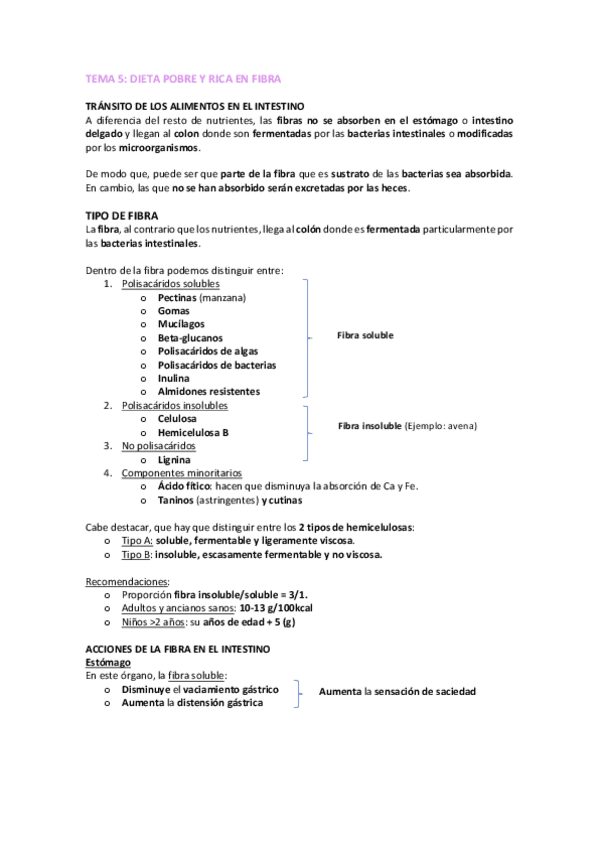 TEMA 5: DIETA POBRE Y RICA EN FIBRA

TRÁNSITO DE LOS ALIMENTOS EN EL INTESTINO
A diferencia del resto de nutrientes, las fibras no se absorben en el estómago o intestino delgado y llegan al colon donde son fermentadas por las bacterias intestinales o modificadas por los microorganismos.

De modo que, puede ser que parte de la fibra que es sustrato de las bacterias sea absorbida. En cambio, las que no se han absorbido serán excretadas por las heces.

TIPO DE FIBRA
La fibra, al contrario que los nutrientes, llega al colón donde es fermentada particularmente por las bacterias intestinales.

Dentro de la fibra podemos distinguir entre:
1. Polisacáridos solubles
o Pectinas (manzana)
o Gomas
o Mucílagos
o Beta-glucanos
o Polisacáridos de algas
o Polisacáridos de bacterias
o Inulina
o Almidones resistentes
Fibra soluble
2. Polisacáridos insolubles
o Celulosa
o Hemicelulosa B
3. No polisacáridos
o Lignina
Fibra insoluble (Ejemplo: avena)
4. Componentes minoritarios
o Ácido fítico: hacen que disminuya la absorción de Ca y Fe.
o Taninos (astringentes) y cutinas

Cabe destacar, que hay que distinguir entre los 2 tipos de hemicelulosas:
o Tipo A: soluble, fermentable y ligeramente viscosa.
o Tipo B: insoluble, escasamente fermentable y no viscosa.

Recomendaciones:
o Proporción fibra insoluble/soluble = 3/1.
o Adultos y ancianos sanos: 10-13 g/100kcal
o Niños >2 años: su años de edad + 5 (g)

ACCIONES DE LA FIBRA EN EL INTESTINO
Estómago
En este órgano, la fibra soluble:
o Disminuye el vaciamiento gástrico
o Aumenta la distensión gástrica
Aumenta la sensación de saciedad